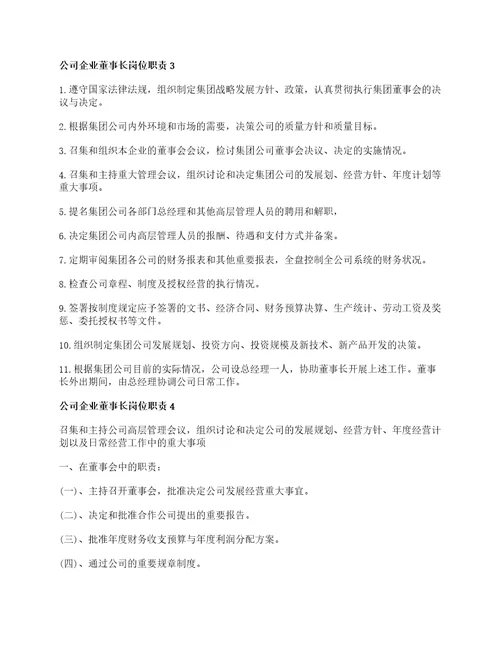 公司企业董事长岗位职责 3

1. 遵守国家法律法规，组织制定集团战略发展方针、政策，认真贯彻执行集团董事会的决议与决定。

2. 根据集团公司内外环境和市场的需要，决策公司的质量方针和质量目标。

3. 召集和组织本企业的董事会会议，检讨集团公司董事会决议、决定的实施情况。

4. 召集和主持重大管理会议，组织讨论和决定集团公司的发展划、经营方针、年度计划等重大事项。

5. 提名集团公司各部门总经理和其他高层管理人员的聘用和解职，

6. 决定集团公司内高层管理人员的报酬、待遇和支付方式并备案。

7. 定期审阅集团各公司的财务报表和其他重要报表，全盘控制全公司系统的财务状况。

8. 检查公司章程、制度及授权经营的执行情况。

9. 签署按制度规定应予签署的文书、经济合同、财务预算决算、生产统计、劳动工资及奖惩、委托授权书等文件。

10. 组织制定集团公司发展规划、投资方向、投资规模及新技术、新产品开发的决策。

11. 根据集团公司目前的实际情况，公司设总经理一人，协助董事长开展上述工作。董事长外出期间，由总经理协调公司日常工作。

公司企业董事长岗位职责 4

召集和主持公司高层管理会议，组织讨论和决定公司的发展规划、经营方针、年度经营计划以及日常经营工作中的重大事项

一、在董事会中的职责：

(一)、主持召开董事会，批准决定公司发展经营重大事宜。

(二)、决定和批准合作公司提出的重要报告。

(三)、批准年度财务收支预算与年度利润分配方案。

(四)、通过公司的重要规章制度。